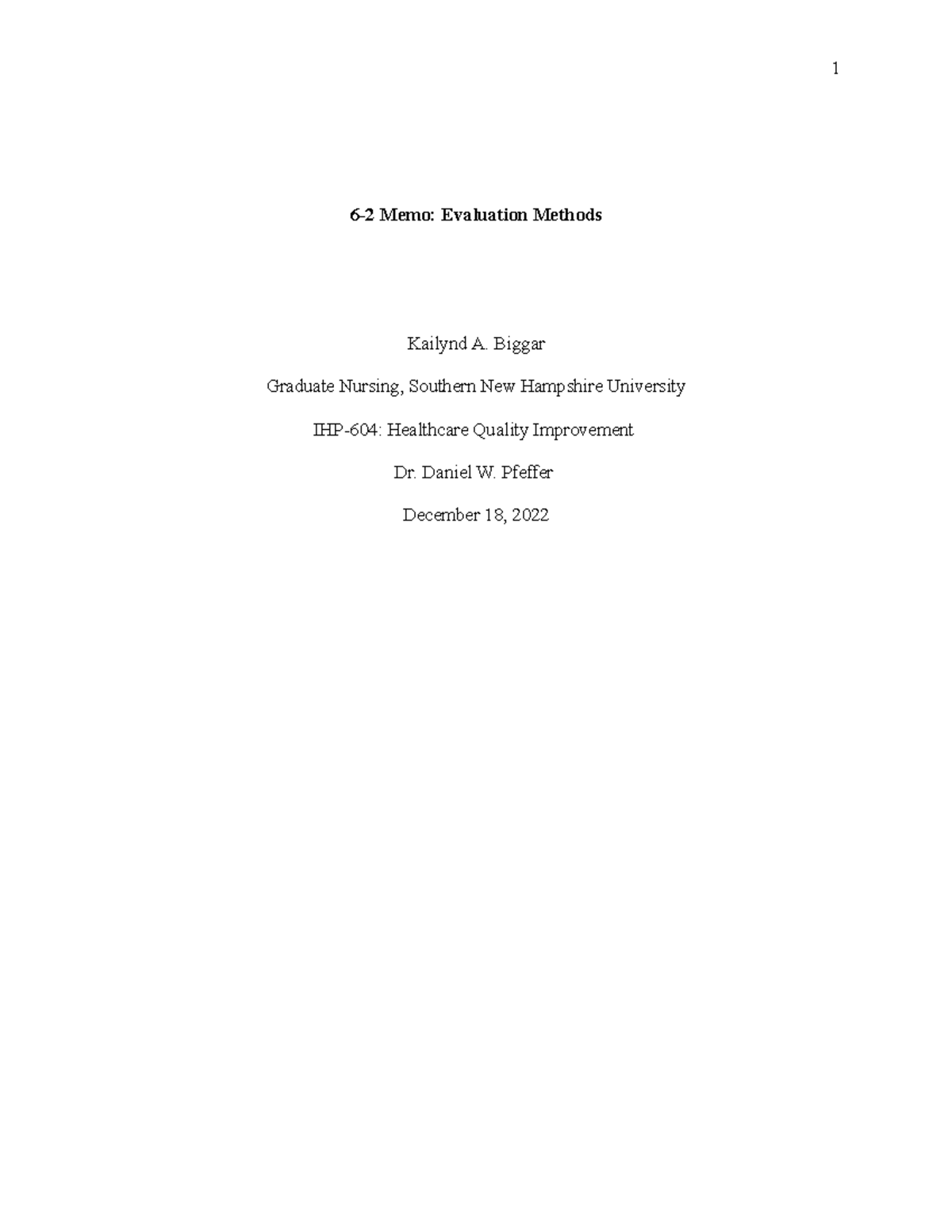 1

6-2 Memo: Evaluation Methods

Kailynd A. Biggar

Graduate Nursing, Southern New Hampshire University

IHP-604: Healthcare Quality Improvement

Dr. Daniel W. Pfeffer

December 18, 2022